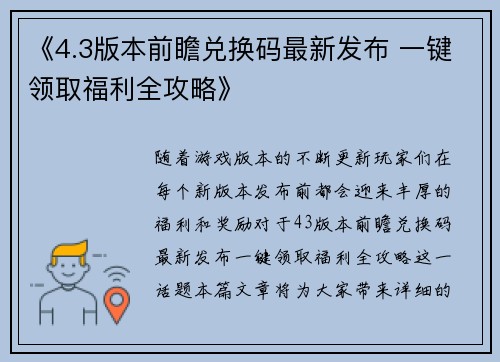 《4.3版本前瞻兑换码最新发布 一键领取福利全攻略》

随着游戏版本的不断更新玩家们在每个新版本发布前都会迎来丰厚的福利和奖励对于43版本前瞻兑换码最新发布一键领取福利全攻略这一话题本篇文章将为大家带来详细的